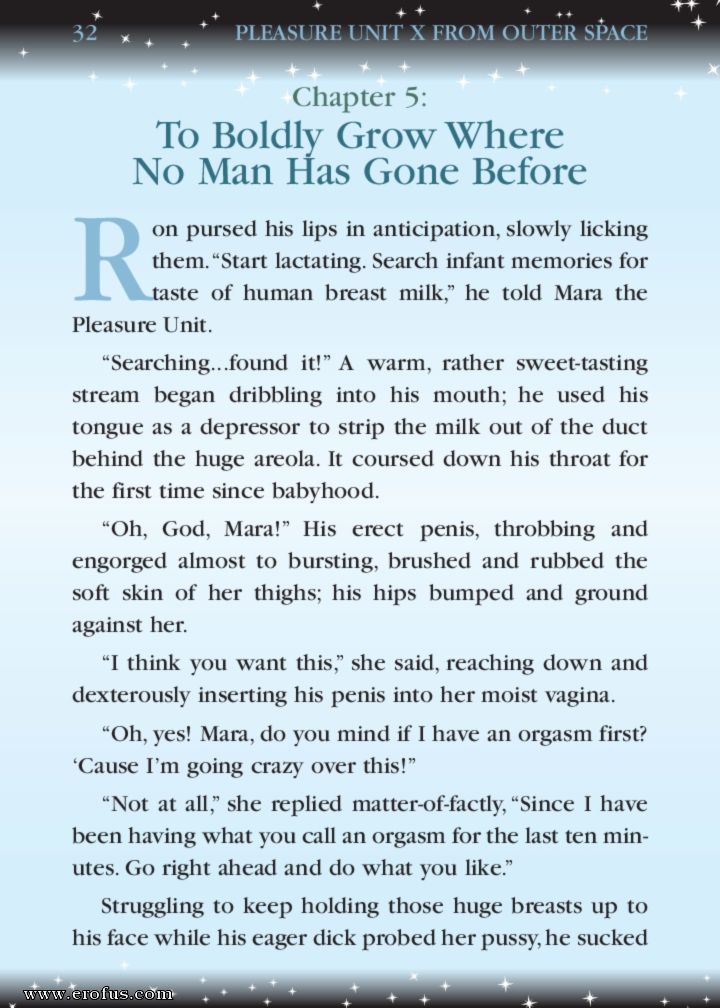 32 PLEASURE UNIT X FROM OUTER SPACE

Chapter 5:
To Boldly Grow Where No Man Has Gone Before

Ron pursed his lips in anticipation, slowly licking them. "Start lactating. Search infant memories for taste of human breast milk," he told Mara the Pleasure Unit.

"Searching...found it!" A warm, rather sweet-tasting stream began dribbling into his mouth; he used his tongue as a depressor to strip the milk out of the duct behind the huge areola. It coursed down his throat for the first time since babyhood.

"Oh, God, Mara!" His erect penis, throbbing and engorged almost to bursting, brushed and rubbed the soft skin of her thighs; his hips bumped and ground against her.

"I think you want this," she said, reaching down and dexterously inserting his penis into her moist vagina.

"Oh, yes! Mara, do you mind if I have an orgasm first? 'Cause I'm going crazy over this!"

"Not at all," she replied matter-of-factly, "Since I have been having what you call an orgasm for the last ten minutes. Go right ahead and do what you like."

Struggling to keep holding those huge breasts up to his face while his eager dick probed her pussy, he sucked

www.erofus.com